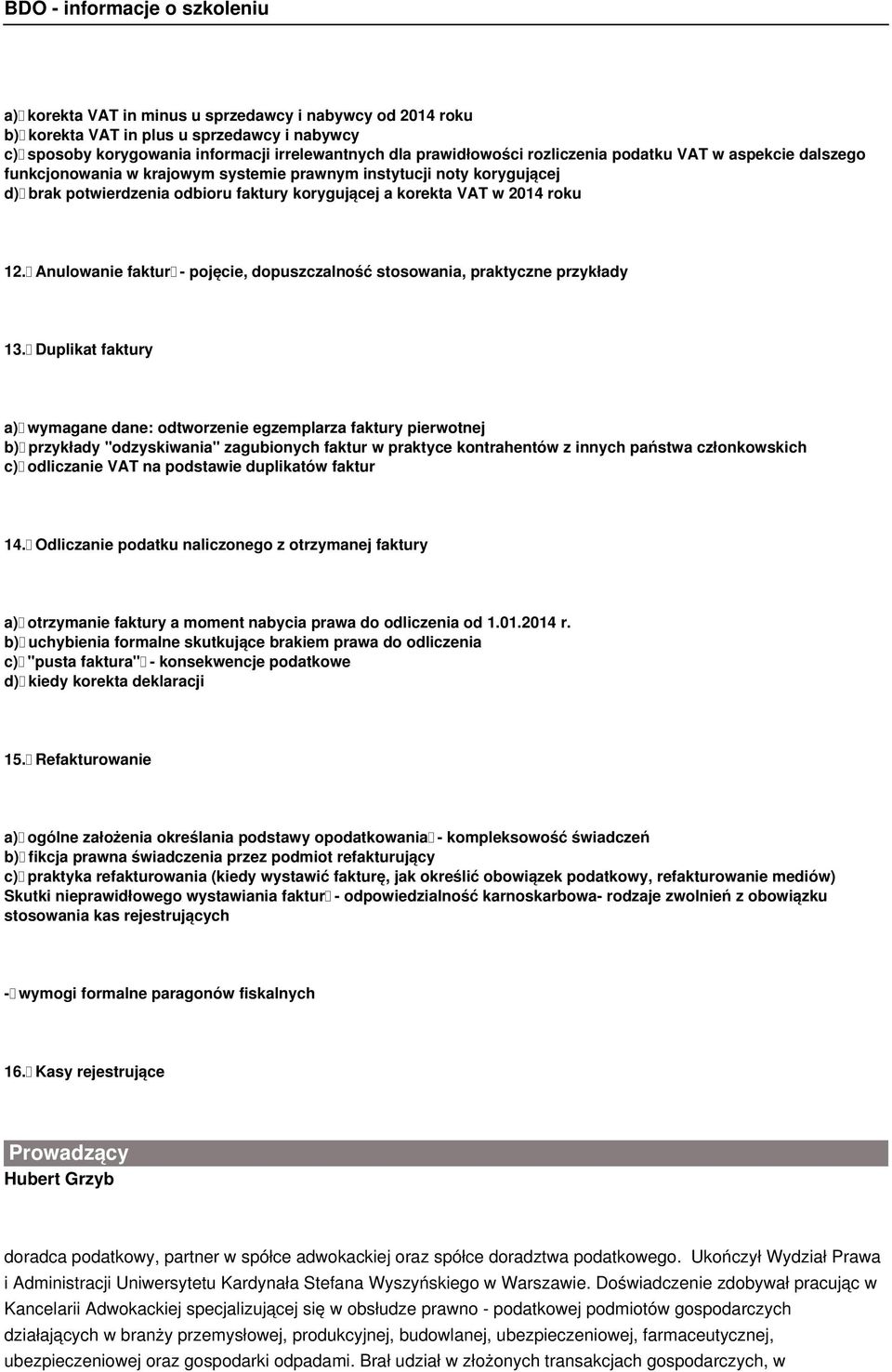 BDO - informacje o szkoleniu

a) korekta VAT in minus u sprzedawcy i nabywcy od 2014 roku
b) korekta VAT in plus u sprzedawcy i nabywcy
c) sposoby korygowania informacji irrelewantnych dla prawidłowości rozliczenia podatku VAT w aspekcie dalszego funkcjonowania w krajowym systemie prawnym instytucji noty korygującej
d) brak potwierdzenia odbioru faktury korygującej a korekta VAT w 2014 roku

12. Anulowanie faktur - pojęcie, dopuszczalność stosowania, praktyczne przykłady

13. Duplikat faktury

a) wymagane dane: odtworzenie egzemplarza faktury pierwotnej
b) przykłady "odzyskiwania" zagubionych faktur w praktyce kontrahentów z innych państwa członkowskich
c) odliczanie VAT na podstawie duplikatów faktur

14. Odliczanie podatku naliczonego z otrzymanej faktury

a) otrzymanie faktury a moment nabycia prawa do odliczenia od 1.01.2014 r.
b) uchybienia formalne skutkujące brakiem prawa do odliczenia
c) "pusta faktura" - konsekwencje podatkowe
d) kiedy korekta deklaracji

15. Refakturowanie

a) ogólne założenia określania podstawy opodatkowania - kompleksowość świadczeń
b) fikcja prawna świadczenia przez podmiot refakturujący
c) praktyka refakturowania (kiedy wystawić fakturę, jak określić obowiązek podatkowy, refakturowanie mediów)
Skutki nieprawidłowego wystawiania faktur - odpowiedzialność karnoskarbowa- rodzaje zwolnień z obowiązku stosowania kas rejestrujących

- wymogi formalne paragonów fiskalnych

16. Kasy rejestrujące

Prowadzący
Hubert Grzyb

doradca podatkowy, partner w spółce adwokackiej oraz spółce doradztwa podatkowego. Ukończył Wydział Prawa i Administracji Uniwersytetu Kardynała Stefana Wyszyńskiego w Warszawie. Doświadczenie zdobywał pracując w Kancelarii Adwokackiej specjalizującej się w obsłudze prawno - podatkowej podmiotów gospodarczych działających w branży przemysłowej, produkcyjnej, budowlanej, ubezpieczeniowej, farmaceutycznej, ubezpieczeniowej oraz gospodarki odpadami. Brał udział w złożonych transakcjach gospodarczych, w